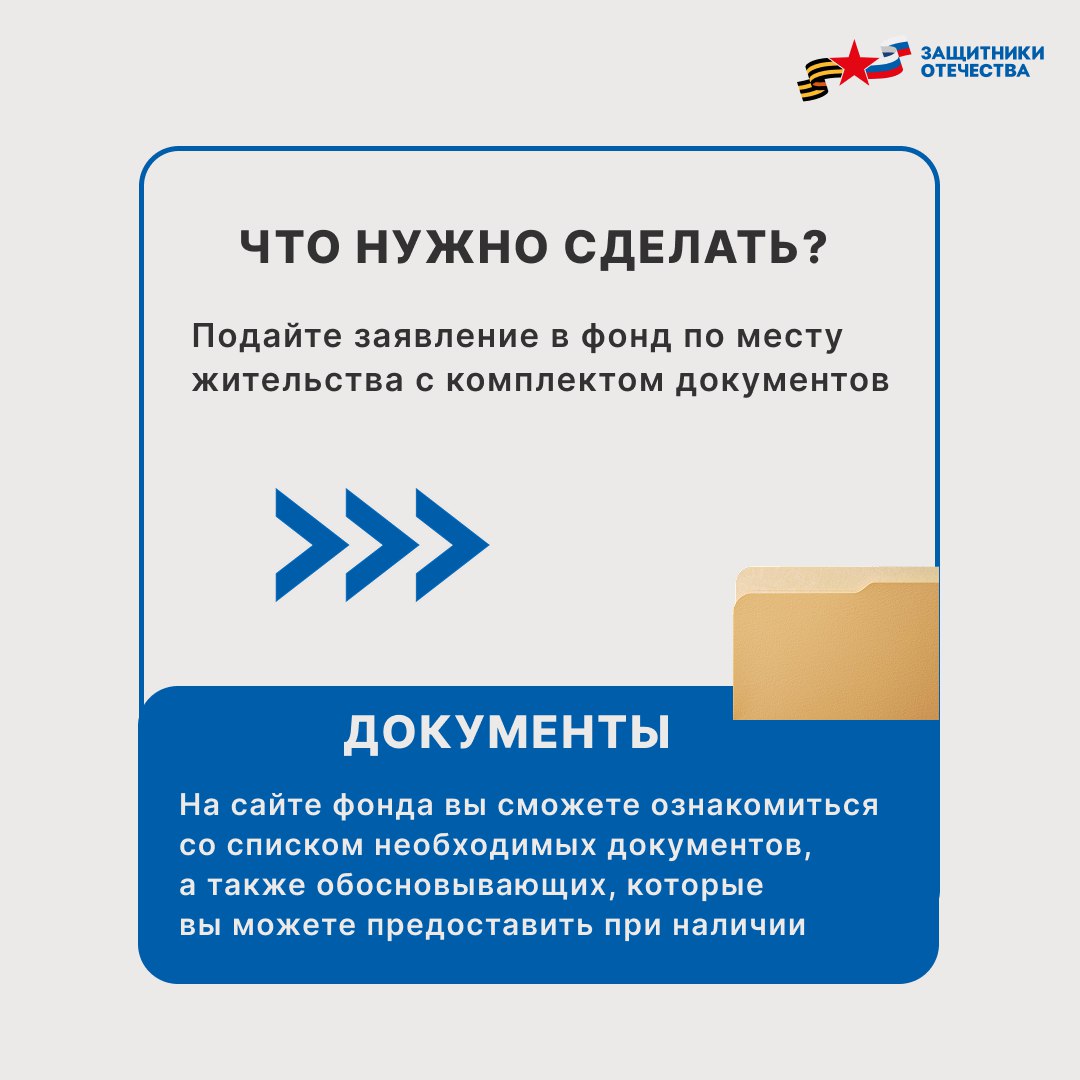 ЗАЩИТНИКИ ОТЕЧЕСТВА

ЧТО НУЖНО СДЕЛАТЬ?

Подайте заявление в фонд по месту жительства с комплектом документов

ДОКУМЕНТЫ

На сайте фонда вы сможете ознакомиться со списком необходимых документов, а также обосновывающих, которые вы можете предоставить при наличии